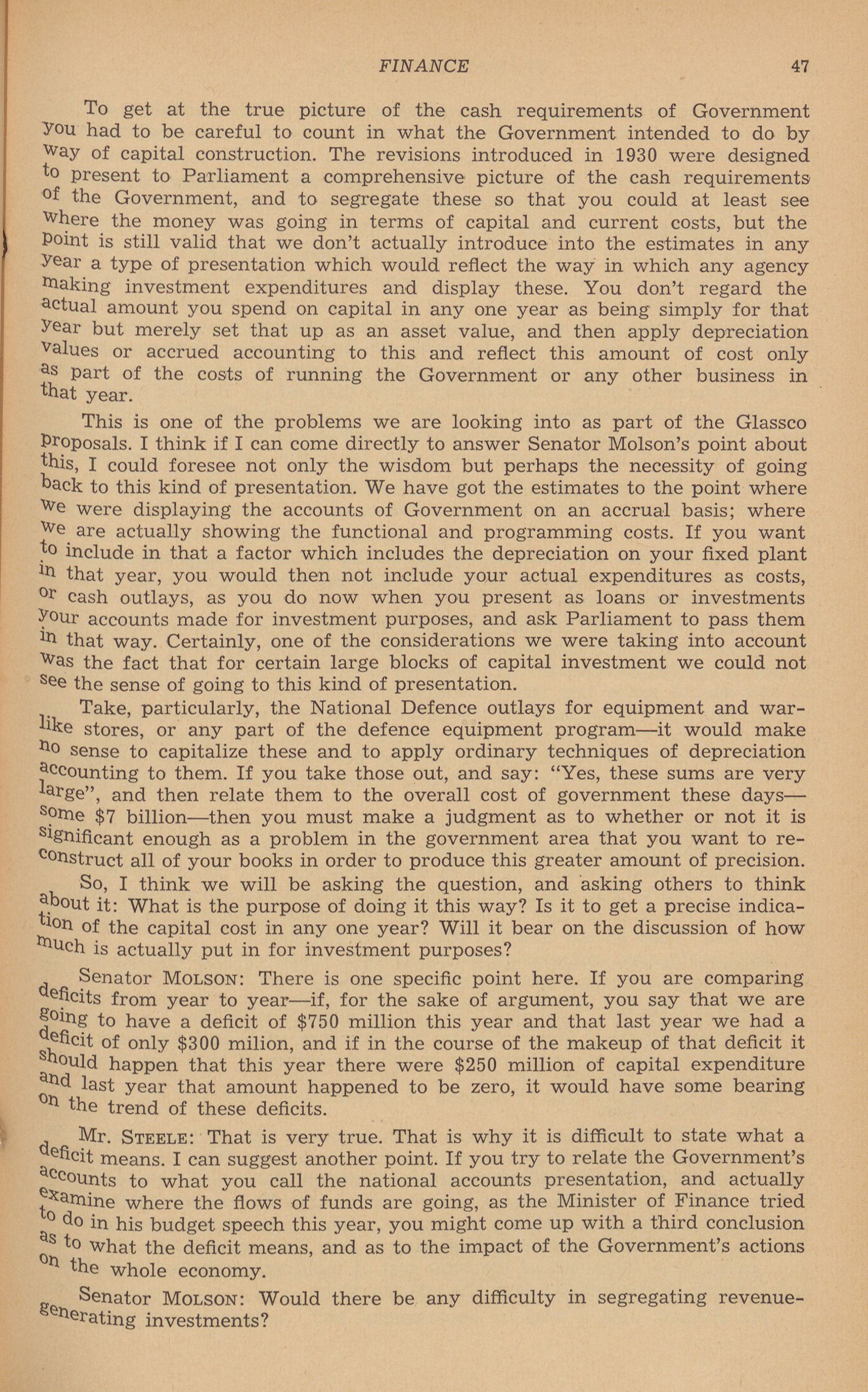 FINANCE 47

To get at the true picture of the cash requirements of Government you had to be careful to count in what the Government intended to do by way of capital construction. The revisions introduced in 1930 were designed to present to Parliament a comprehensive picture of the cash requirements of the Government, and to segregate these so that you could at least see where the money was going in terms of capital and current costs, but the point is still valid that we don't actually introduce into the estimates in any year a type of presentation which would reflect the way in which any agency making investment expenditures and display these. You don't regard the actual amount you spend on capital in any one year as being simply for that year but merely set that up as an asset value, and then apply depreciation values or accrued accounting to this and reflect this amount of cost only as part of the costs of running the Government or any other business in that year.

This is one of the problems we are looking into as part of the Glassco proposals. I think if I can come directly to answer Senator Molson's point about this, I could foresee not only the wisdom but perhaps the necessity of going back to this kind of presentation. We have got the estimates to the point where we were displaying the accounts of Government on an accrual basis; where we are actually showing the functional and programming costs. If you want to include in that a factor which includes the depreciation on your fixed plant in that year, you would then not include your actual expenditures as costs, or cash outlays, as you do now when you present as loans or investments your accounts made for investment purposes, and ask Parliament to pass them in that way. Certainly, one of the considerations we were taking into account was the fact that for certain large blocks of capital investment we could not see the sense of going to this kind of presentation.

Take, particularly, the National Defence outlays for equipment and warlike stores, or any part of the defence equipment program—it would make no sense to capitalize these and to apply ordinary techniques of depreciation accounting to them. If you take those out, and say: "Yes, these sums are very large", and then relate them to the overall cost of government these days—some $7 billion—then you must make a judgment as to whether or not it is significant enough as a problem in the government area that you want to reconstruct all of your books in order to produce this greater amount of precision.

So, I think we will be asking the question, and asking others to think about it: What is the purpose of doing it this way? Is it to get a precise indication of the capital cost in any one year? Will it bear on the discussion of how much is actually put in for investment purposes?

Senator MOLSON: There is one specific point here. If you are comparing deficits from year to year—if, for the sake of argument, you say that we are going to have a deficit of $750 million this year and that last year we had a deficit of only $300 milion, and if in the course of the makeup of that deficit it should happen that this year there were $250 million of capital expenditure and last year that amount happened to be zero, it would have some bearing on the trend of these deficits.

Mr. STEELE: That is very true. That is why it is difficult to state what a deficit means. I can suggest another point. If you try to relate the Government's accounts to what you call the national accounts presentation, and actually examine where the flows of funds are going, as the Minister of Finance tried to do in his budget speech this year, you might come up with a third conclusion as to what the deficit means, and as to the impact of the Government's actions on the whole economy.

Senator MOLSON: Would there be any difficulty in segregating revenue-generating investments?